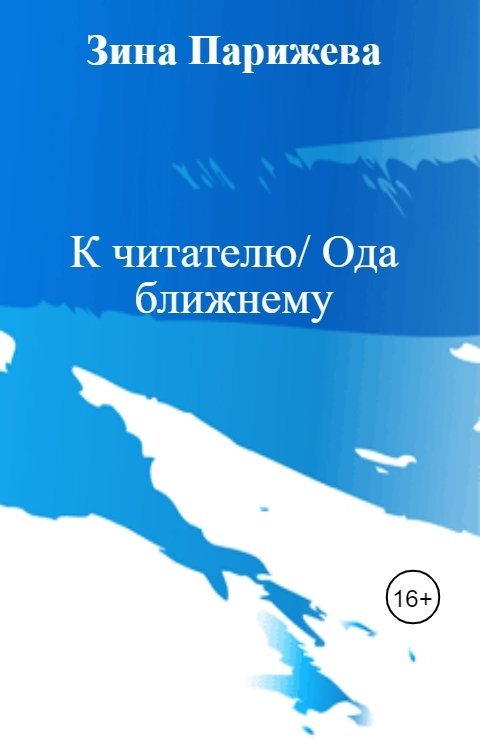 Зина Парижева

К читателю/ Ода ближнему

16+